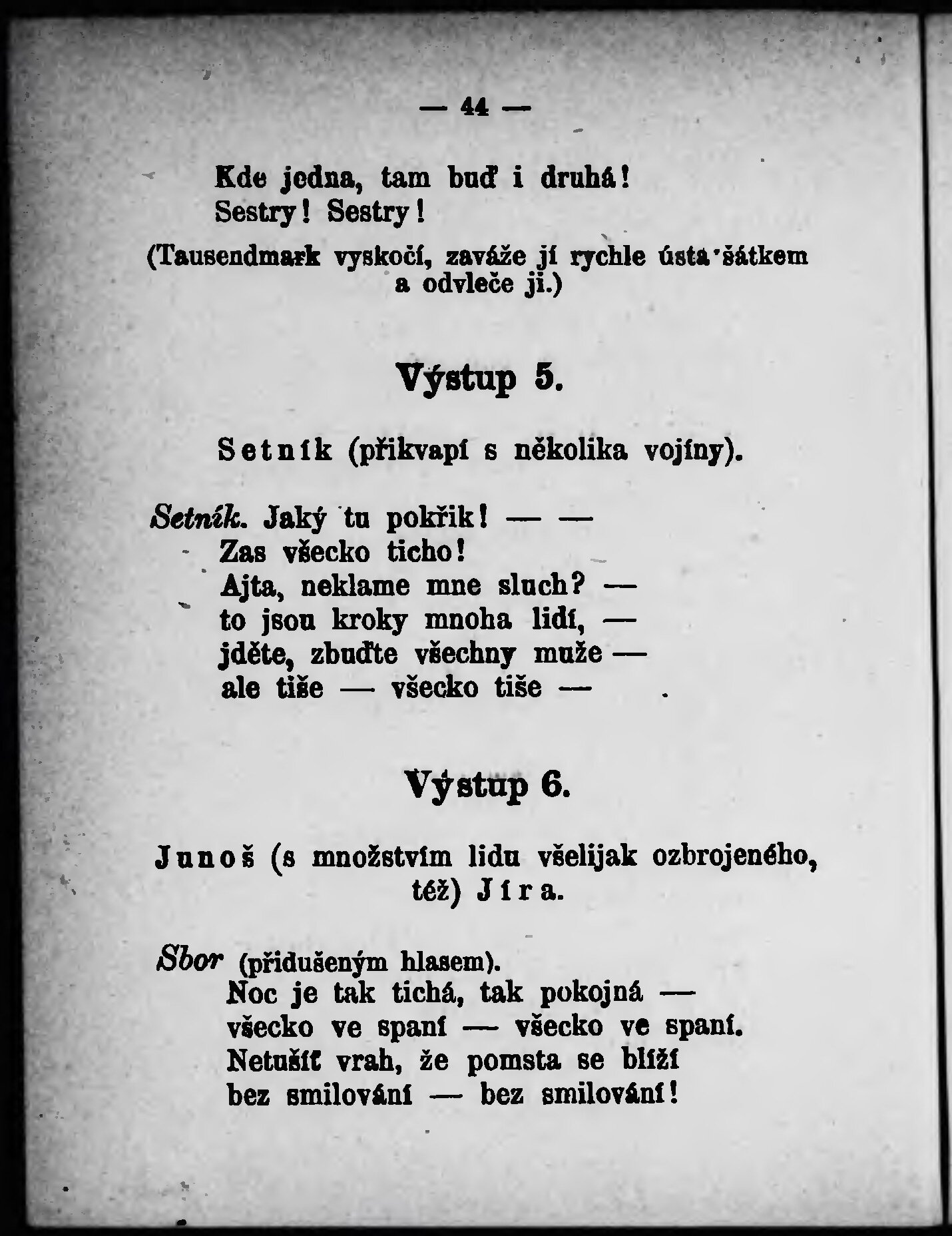 — 44 —

Kde jedna, tam buď i druhá!
Sestry! Sestry!

(Tausendmark vyskočí, zaváže jí rychle ústa šátkem a odvleče ji.)

Výstup 5.

Setník (přikvapí s několika vojíny).

Setník. Jaký tu pokřik! — —
Zas všecko ticho!
Ajta, neklame mne sluch? —
to jsou kroky mnoha lidí, —
jděte, zbuďte všechny muže —
ale tiše — všecko tiše —

Výstup 6.

Junoš (s množstvím lidu všelijak ozbrojeného, též) Jíra.

Sbor (přidušeným hlasem).
Noc je tak tichá, tak pokojná —
všecko ve spaní — všecko ve spaní.
Netušíť vrah, že pomsta se blíží
bez smilování — bez smilování!